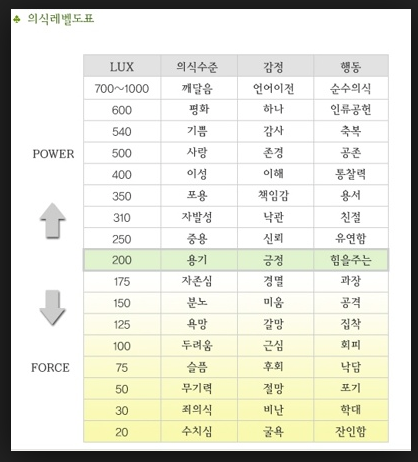 ♣ 의식레벨도표

POWER

FORCE

| LUX | 의식수준 | 감정 | 행동 |
|---|---|---|---|
| 700~1000 | 깨달음 | 언어이전 | 순수의식 |
| 600 | 평화 | 하나 | 인류공헌 |
| 540 | 기쁨 | 감사 | 축복 |
| 500 | 사랑 | 존경 | 공존 |
| 400 | 이성 | 이해 | 통찰력 |
| 350 | 포용 | 책임감 | 용서 |
| 310 | 자발성 | 낙관 | 친절 |
| 250 | 중용 | 신뢰 | 유연함 |
| 200 | 용기 | 긍정 | 힘을주는 |
| 175 | 자존심 | 경멸 | 과장 |
| 150 | 분노 | 미움 | 공격 |
| 125 | 욕망 | 갈망 | 집착 |
| 100 | 두려움 | 근심 | 회피 |
| 75 | 슬픔 | 후회 | 낙담 |
| 50 | 무기력 | 절망 | 포기 |
| 30 | 죄의식 | 비난 | 학대 |
| 20 | 수치심 | 굴욕 | 잔인함 |